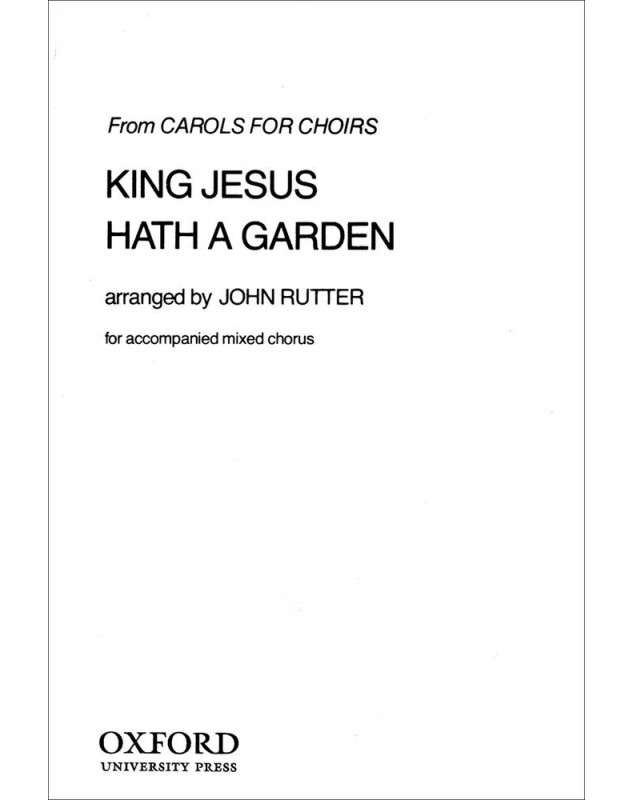 From CAROLS FOR CHOIRS

KING JESUS
HATH A GARDEN

arranged by JOHN RUTTER

for accompanied mixed chorus

OXFORD
UNIVERSITY PRESS